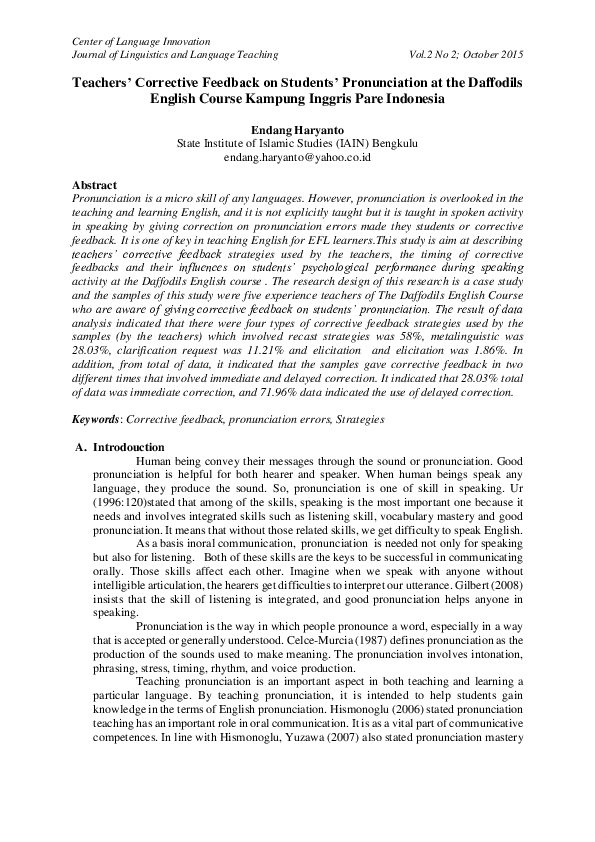 Center of Language Innovation
Journal of Linguistics and Language Teaching Vol.2 No 2; October 2015

Teachers' Corrective Feedback on Students' Pronunciation at the Daffodils English Course Kampung Inggris Pare Indonesia

Endang Haryanto
State Institute of Islamic Studies (IAIN) Bengkulu
endang.haryanto@yahoo.co.id

Abstract
Pronunciation is a micro skill of any languages. However, pronunciation is overlooked in the teaching and learning English, and it is not explicitly taught but it is taught in spoken activity in speaking by giving correction on pronunciation errors made they students or corrective feedback. It is one of key in teaching English for EFL learners.This study is aim at describing teachers' corrective feedback strategies used by the teachers, the timing of corrective feedbacks and their influences on students' psychological performance during speaking activity at the Daffodils English course . The research design of this research is a case study and the samples of this study were five experience teachers of The Daffodils English Course who are aware of giving corrective feedback on students' pronunciation. The result of data analysis indicated that there were four types of corrective feedback strategies used by the samples (by the teachers) which involved recast strategies was 58%, metalinguistic was 28.03%, clarification request was 11.21% and elicitation and elicitation was 1.86%. In addition, from total of data, it indicated that the samples gave corrective feedback in two different times that involved immediate and delayed correction. It indicated that 28.03% total of data was immediate correction, and 71.96% data indicated the use of delayed correction.

Keywords: Corrective feedback, pronunciation errors, Strategies

A. Introdouction
Human being convey their messages through the sound or pronunciation. Good pronunciation is helpful for both hearer and speaker. When human beings speak any language, they produce the sound. So, pronunciation is one of skill in speaking. Ur (1996:120)stated that among of the skills, speaking is the most important one because it needs and involves integrated skills such as listening skill, vocabulary mastery and good pronunciation. It means that without those related skills, we get difficulty to speak English.

As a basis inoral communication, pronunciation is needed not only for speaking but also for listening. Both of these skills are the keys to be successful in communicating orally. Those skills affect each other. Imagine when we speak with anyone without intelligible articulation, the hearers get difficulties to interpret our utterance. Gilbert (2008) insists that the skill of listening is integrated, and good pronunciation helps anyone in speaking.

Pronunciation is the way in which people pronounce a word, especially in a way that is accepted or generally understood. Celce-Murcia (1987) defines pronunciation as the production of the sounds used to make meaning. The pronunciation involves intonation, phrasing, stress, timing, rhythm, and voice production.

Teaching pronunciation is an important aspect in both teaching and learning a particular language. By teaching pronunciation, it is intended to help students gain knowledge in the terms of English pronunciation. Hismonoglu (2006) stated pronunciation teaching has an important role in oral communication. It is as a vital part of communicative competences. In line with Hismonoglu, Yuzawa (2007) also stated pronunciation mastery